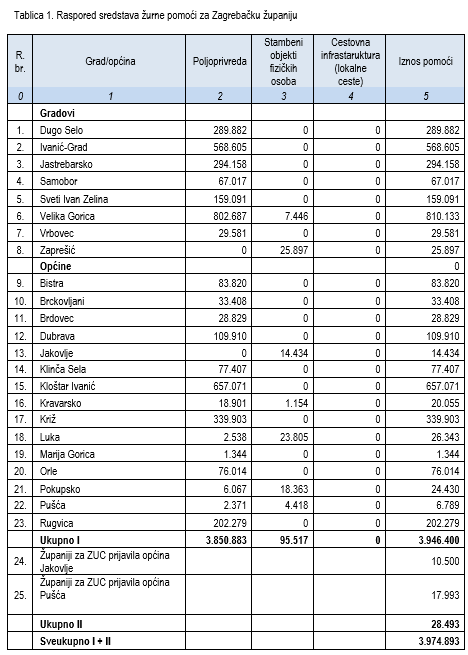 Tablica 1. Raspored sredstava žurne pomoći za Zagrebačku županiju

| R. br. | Grad/općina | Poljoprivreda | Stambeni objekti fizičkih osoba | Cestovna infrastaruktura (lokalne ceste) | Iznos pomoći |
|---|---|---|---|---|---|
| 0 | 1 | 2 | 3 | 4 | 5 |
| | Gradovi | | | | |
| 1. | Dugo Selo | 289.882 | 0 | 0 | 289.882 |
| 2. | Ivanić-Grad | 568.605 | 0 | 0 | 568.605 |
| 3. | Jastrebarsko | 294.158 | 0 | 0 | 294.158 |
| 4. | Samobor | 67.017 | 0 | 0 | 67.017 |
| 5. | Sveti Ivan Zelina | 159.091 | 0 | 0 | 159.091 |
| 6. | Velika Gorica | 802.687 | 7.446 | 0 | 810.133 |
| 7. | Vrbovec | 29.581 | 0 | 0 | 29.581 |
| 8. | Zaprešić | 0 | 25.897 | 0 | 25.897 |
| | Općine | | | | 0 |
| 9. | Bistra | 83.820 | 0 | 0 | 83.820 |
| 10. | Brckovljani | 33.408 | 0 | 0 | 33.408 |
| 11. | Brdovec | 28.829 | 0 | 0 | 28.829 |
| 12. | Dubrava | 109.910 | 0 | 0 | 109.910 |
| 13. | Jakovlje | 0 | 14.434 | 0 | 14.434 |
| 14. | Klinča Sela | 77.407 | 0 | 0 | 77.407 |
| 15. | Kloštar Ivanić | 657.071 | 0 | 0 | 657.071 |
| 16. | Kravarsko | 18.901 | 1.154 | 0 | 20.055 |
| 17. | Križ | 339.903 | 0 | 0 | 339.903 |
| 18. | Luka | 2.538 | 23.805 | 0 | 26.343 |
| 19. | Marija Gorica | 1.344 | 0 | 0 | 1.344 |
| 20. | Orle | 76.014 | 0 | 0 | 76.014 |
| 21. | Pokupsko | 6.067 | 18.363 | 0 | 24.430 |
| 22. | Pušća | 2.371 | 4.418 | 0 | 6.789 |
| 23. | Rugvica | 202.279 | 0 | 0 | 202.279 |
| | Ukupno I | 3.850.883 | 95.517 | 0 | 3.946.400 |
| 24. | Županiji za ZUC prijavila općina Jakovlje | | | | 10.500 |
| 25. | Županiji za ZUC prijavila općina Pušća | | | | 17.993 |
| | Ukupno II | | | | 28.493 |
| | Sveukupno I + II | | | | 3.974.893 |